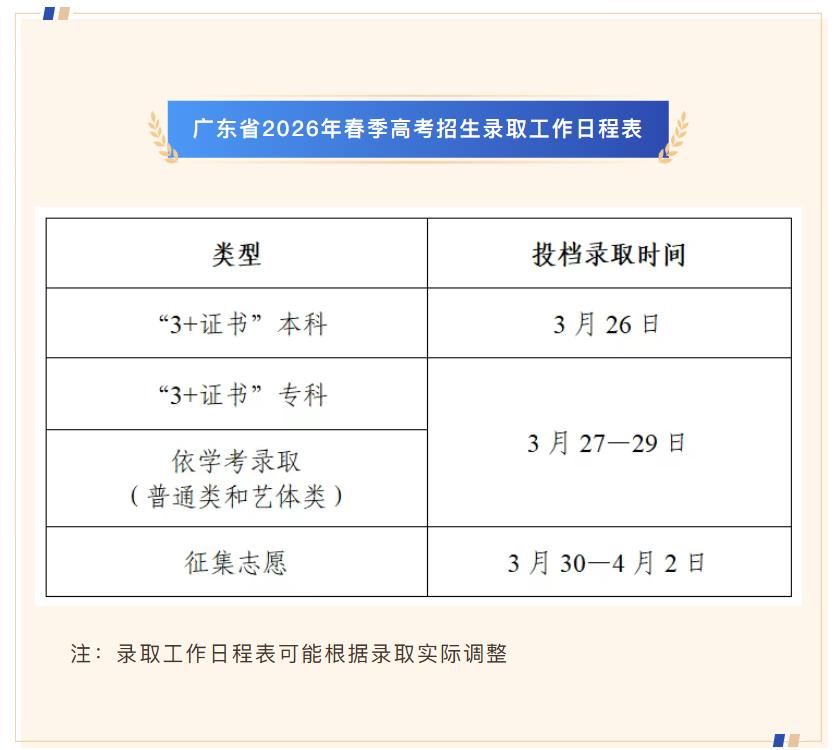 广东省2026年春季高考招生录取工作日程表

| 类型 | 投档录取时间 |
|---|---|
| “3+证书”本科 | 3 月 26 日 |
| “3+证书”专科 | 3 月 27—29 日 |
| 依学考录取（普通类和艺体类） | 3 月 27—29 日 |
| 征集志愿 | 3 月 30—4 月 2 日 |

注：录取工作日程表可能根据录取实际调整